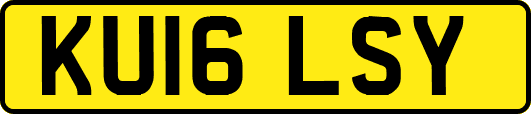 KU16 LSY